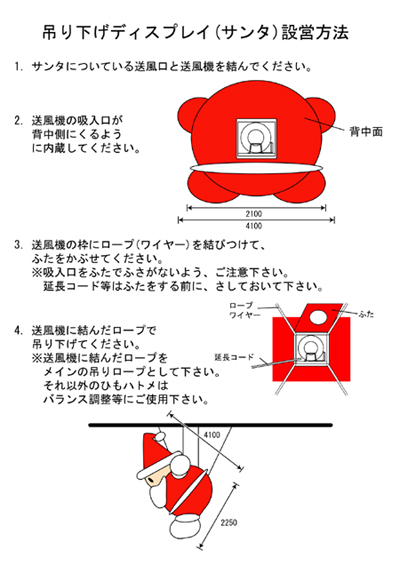 吊り下げディスプレイ(サンタ)設営方法

1. サンタについている送風口と送風機を結んでください。

2. 送風機の吸入口が背中側にくるように内蔵してください。

背中面

2100

4100

3. 送風機の枠にロープ(ワイヤー)を結びつけて、ふたをかぶせてください。
※吸入口をふたでふさがないよう、ご注意下さい。
延長コード等はふたをする前に、さしておいて下さい。

ロープ
ワイヤー

ふた

延長コード

4. 送風機に結んだロープで吊り下げてください。
※送風機に結んだロープをメインの吊りロープとして下さい。
それ以外のひもハトメはバランス調整等にご使用下さい。

4100

2250